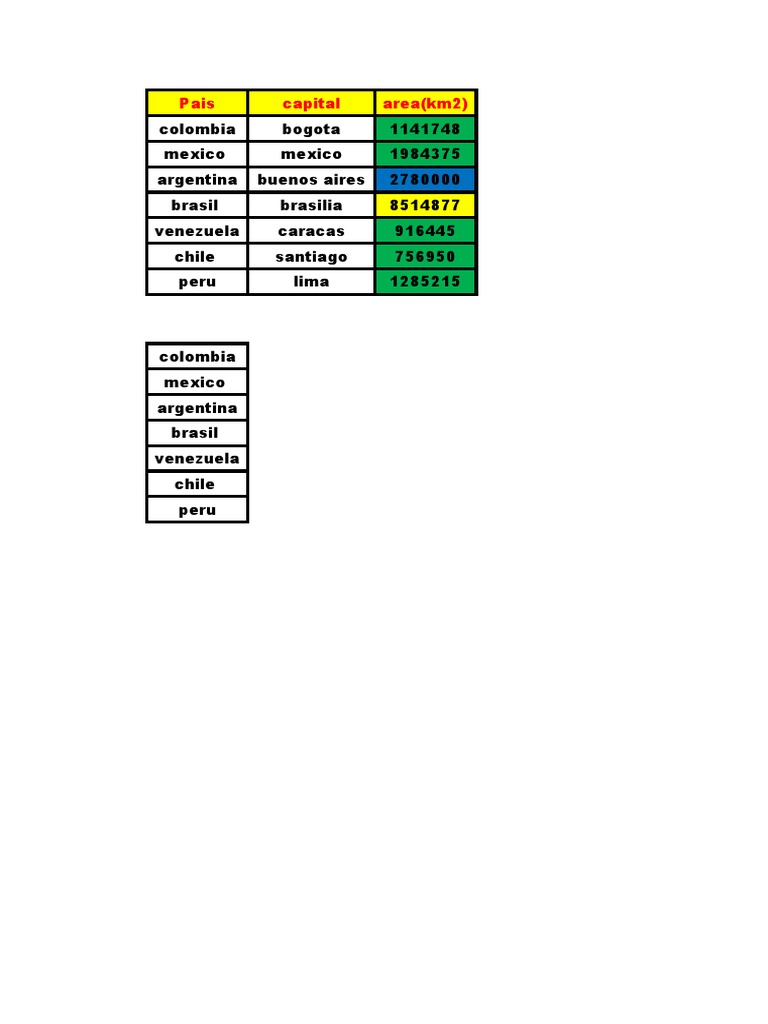 | Pais | capital | area(km2) |
|---|---|---|
| colombia | bogota | 1141748 |
| mexico | mexico | 1984375 |
| argentina | buenos aires | 2780000 |
| brasil | brasilia | 8514877 |
| venezuela | caracas | 916445 |
| chile | santiago | 756950 |
| peru | lima | 1285215 |

| colombia |
|---|
| mexico |
| argentina |
| brasil |
| venezuela |
| chile |
| peru |